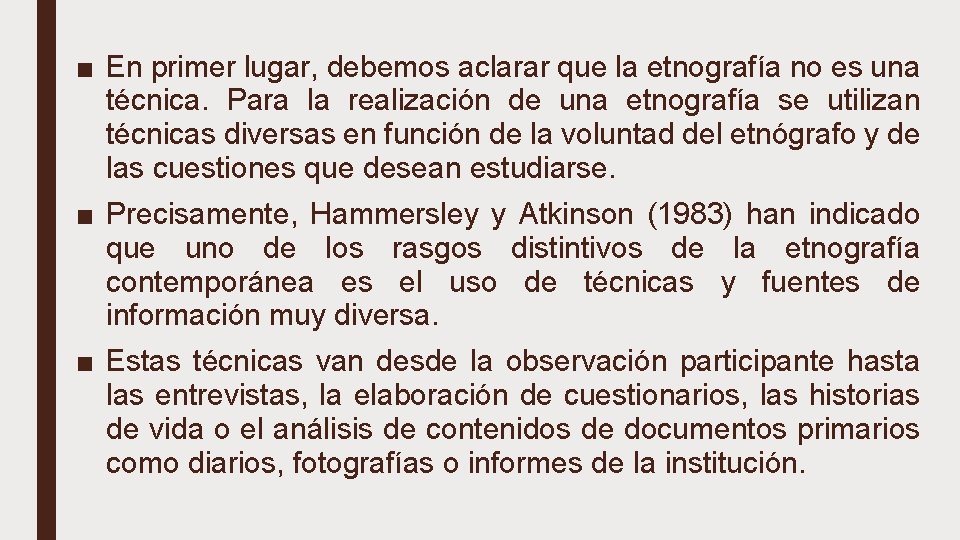 ■ En primer lugar, debemos aclarar que la etnografía no es una técnica. Para la realización de una etnografía se utilizan técnicas diversas en función de la voluntad del etnógrafo y de las cuestiones que desean estudiarse.

■ Precisamente, Hammersley y Atkinson (1983) han indicado que uno de los rasgos distintivos de la etnografía contemporánea es el uso de técnicas y fuentes de información muy diversa.

■ Estas técnicas van desde la observación participante hasta las entrevistas, la elaboración de cuestionarios, las historias de vida o el análisis de contenidos de documentos primarios como diarios, fotografías o informes de la institución.